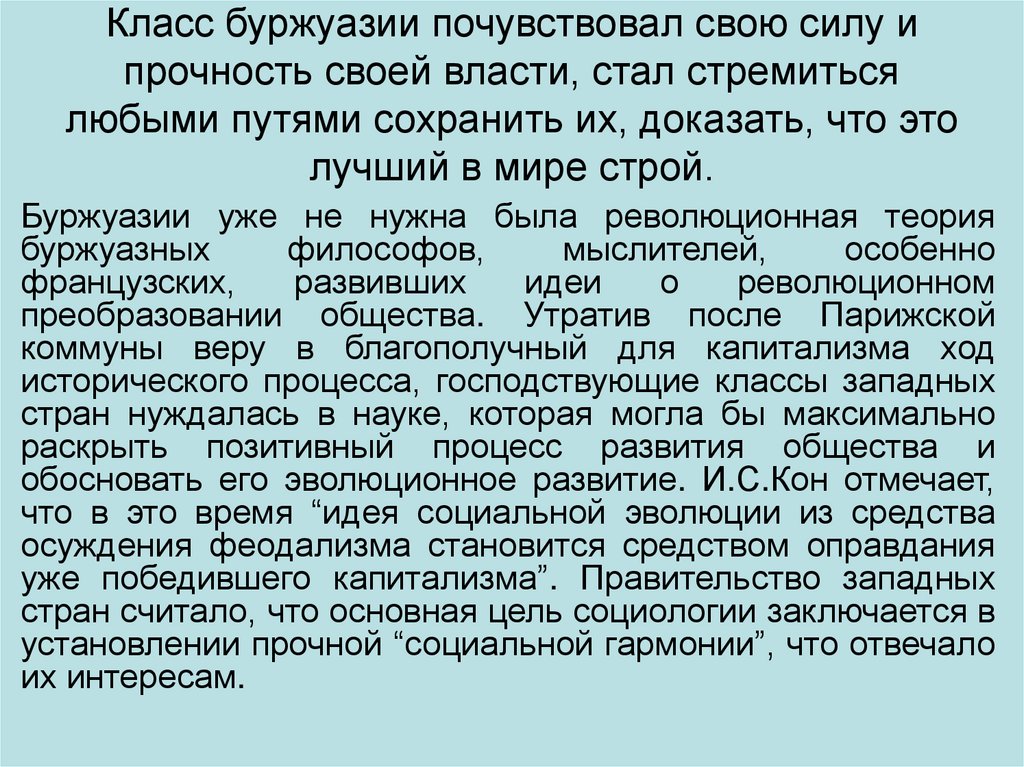 Класс буржуазии почувствовал свою силу и прочность своей власти, стал стремиться любыми путями сохранить их, доказать, что это лучший в мире строй.

Буржуазии уже не нужна была революционная теория буржуазных философов, мыслителей, особенно французских, развивших идеи о революционном преобразовании общества. Утратив после Парижской коммуны веру в благополучный для капитализма ход исторического процесса, господствующие классы западных стран нуждалась в науке, которая могла бы максимально раскрыть позитивный процесс развития общества и обосновать его эволюционное развитие. И.С.Кон отмечает, что в это время “идея социальной эволюции из средства осуждения феодализма становится средством оправдания уже победившего капитализма”. Правительство западных стран считало, что основная цель социологии заключается в установлении прочной “социальной гармонии”, что отвечало их интересам.